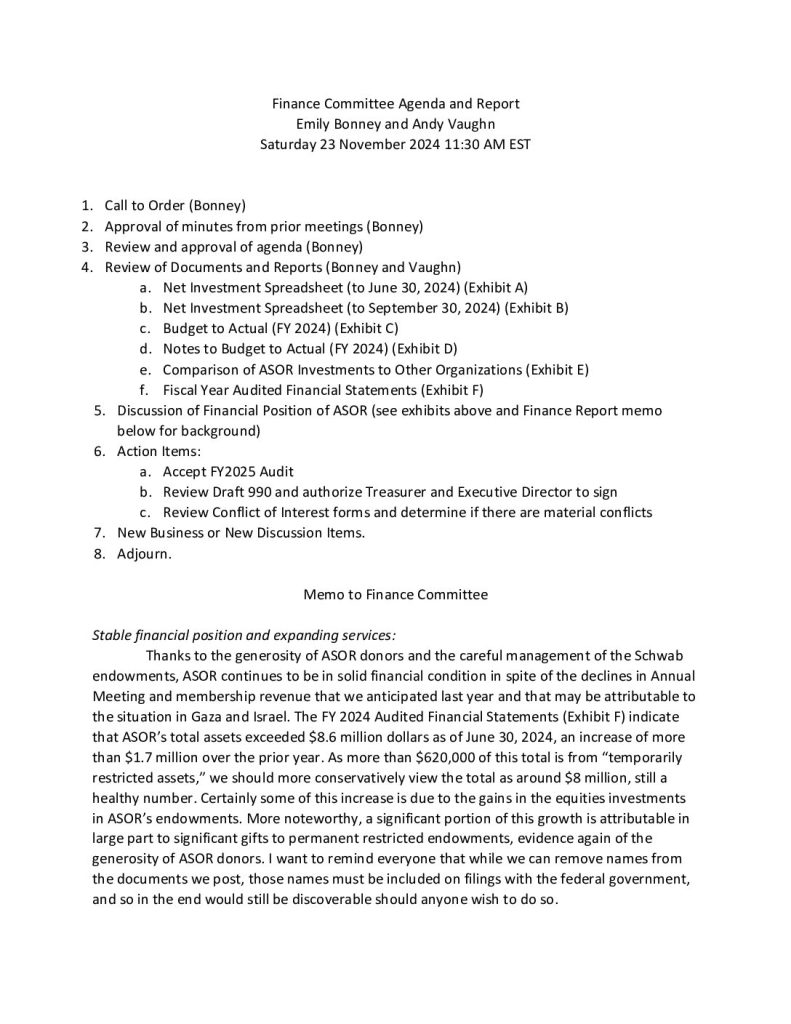 Finance Committee Agenda and Report
Emily Bonney and Andy Vaughn
Saturday 23 November 2024 11:30 AM EST

1. Call to Order (Bonney)
2. Approval of minutes from prior meetings (Bonney)
3. Review and approval of agenda (Bonney)
4. Review of Documents and Reports (Bonney and Vaughn)
   a. Net Investment Spreadsheet (to June 30, 2024) (Exhibit A)
   b. Net Investment Spreadsheet (to September 30, 2024) (Exhibit B)
   c. Budget to Actual (FY 2024) (Exhibit C)
   d. Notes to Budget to Actual (FY 2024) (Exhibit D)
   e. Comparison of ASOR Investments to Other Organizations (Exhibit E)
   f. Fiscal Year Audited Financial Statements (Exhibit F)
5. Discussion of Financial Position of ASOR (see exhibits above and Finance Report memo below for background)
6. Action Items:
   a. Accept FY2025 Audit
   b. Review Draft 990 and authorize Treasurer and Executive Director to sign
   c. Review Conflict of Interest forms and determine if there are material conflicts
7. New Business or New Discussion Items.
8. Adjourn.

Memo to Finance Committee

Stable financial position and expanding services:

Thanks to the generosity of ASOR donors and the careful management of the Schwab endowments, ASOR continues to be in solid financial condition in spite of the declines in Annual Meeting and membership revenue that we anticipated last year and that may be attributable to the situation in Gaza and Israel. The FY 2024 Audited Financial Statements (Exhibit F) indicate that ASOR's total assets exceeded $8.6 million dollars as of June 30, 2024, an increase of more than $1.7 million over the prior year. As more than $620,000 of this total is from "temporarily restricted assets," we should more conservatively view the total as around $8 million, still a healthy number. Certainly some of this increase is due to the gains in the equities investments in ASOR's endowments. More noteworthy, a significant portion of this growth is attributable in large part to significant gifts to permanent restricted endowments, evidence again of the generosity of ASOR donors. I want to remind everyone that while we can remove names from the documents we post, those names must be included on filings with the federal government, and so in the end would still be discoverable should anyone wish to do so.